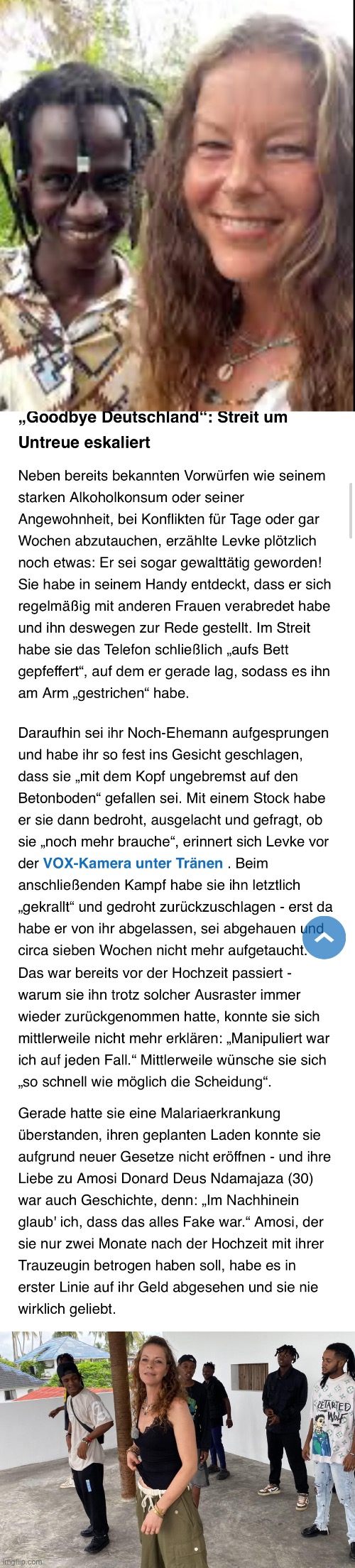 „Goodbye Deutschland“: Streit um Untreue eskaliert

Neben bereits bekannten Vorwürfen wie seinem starken Alkoholkonsum oder seiner Angewohnheit, bei Konflikten für Tage oder gar Wochen abzutauchen, erzählte Levke plötzlich noch etwas: Er sei sogar gewalttätig geworden! Sie habe in seinem Handy entdeckt, dass er sich regelmäßig mit anderen Frauen verabredet habe und ihn deswegen zur Rede gestellt. Im Streit habe sie das Telefon schließlich „aufs Bett gepfeffert“, auf dem er gerade lag, sodass es ihn am Arm „gestrichen“ habe.

Daraufhin sei ihr Noch-Ehemann aufgesprungen und habe ihr so fest ins Gesicht geschlagen, dass sie „mit dem Kopf ungebremst auf den Betonboden“ gefallen sei. Mit einem Stock habe er sie dann bedroht, ausgelacht und gefragt, ob sie „noch mehr brauche“, erinnert sich Levke vor der VOX-Kamera unter Tränen . Beim anschließenden Kampf habe sie ihn letztlich „gekrallt“ und gedroht zurückzuschlagen - erst da habe er von ihr abgelassen, sei abgehauen und circa sieben Wochen nicht mehr aufgetaucht. Das war bereits vor der Hochzeit passiert - warum sie ihn trotz solcher Ausraster immer wieder zurückgenommen hatte, konnte sie sich mittlerweile nicht mehr erklären: „Manipuliert war ich auf jeden Fall.“ Mittlerweile wünsche sie sich „so schnell wie möglich die Scheidung“.

Gerade hatte sie eine Malariaerkrankung überstanden, ihren geplanten Laden konnte sie aufgrund neuer Gesetze nicht eröffnen - und ihre Liebe zu Amosi Donard Deus Ndamajaza (30) war auch Geschichte, denn: „Im Nachhinein glaub' ich, dass das alles Fake war.“ Amosi, der sie nur zwei Monate nach der Hochzeit mit ihrer Trauzeugin betrogen haben soll, habe es in erster Linie auf ihr Geld abgesehen und sie nie wirklich geliebt.

RETARTED WOLF

imgflip.com